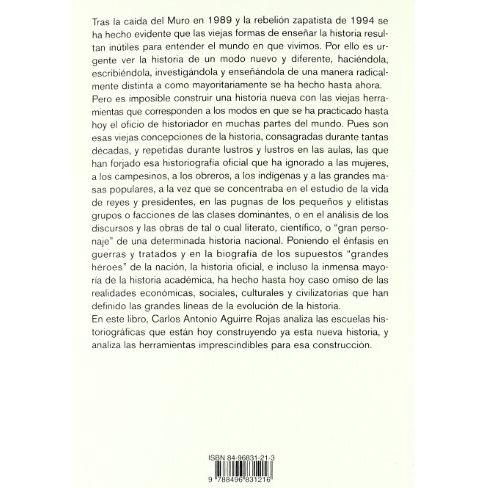 Tras la caída del Muro en 1989 y la rebelión zapatista de 1994 se ha hecho evidente que las viejas formas de enseñar la historia resultan inútiles para entender el mundo en que vivimos. Por ello es urgente ver la historia de un modo nuevo y diferente, haciéndola, escribiéndola, investigándola y enseñándola de una manera radicalmente distinta a como mayoritariamente se ha hecho hasta ahora.
Pero es imposible construir una historia nueva con las viejas herramientas que corresponden a los modos en que se ha practicado hasta hoy el oficio de historiador en muchas partes del mundo. Pues son esas viejas concepciones de la historia, consagradas durante tantas décadas, y repetidas durante lustros y lustros en las aulas, las que han forjado esa historiografía oficial que ha ignorado a las mujeres, a los campesinos, a los obreros, a los indígenas y a las grandes masas populares, a la vez que se concentraba en el estudio de la vida de reyes y presidentes, en las pugnas de los pequeños y elitistas grupos o facciones de las clases dominantes, o en el análisis de los discursos y las obras de tal o cual literato, científico, o "gran personaje" de una determinada historia nacional. Poniendo el énfasis en guerras y tratados y en la biografía de los supuestos "grandes héroes" de la nación, la historia oficial, e incluso la inmensa mayoría de la historia académica, ha hecho hasta hoy caso omiso de las realidades económicas, sociales, culturales y civilizatorias que han definido las grandes líneas de la evolución de la historia.
En este libro, Carlos Antonio Aguirre Rojas analiza las escuelas historiográficas que están hoy construyendo ya esta nueva historia, y analiza las herramientas imprescindibles para esa construcción.

ISBN 84-96831-21-3

9 788496 831216